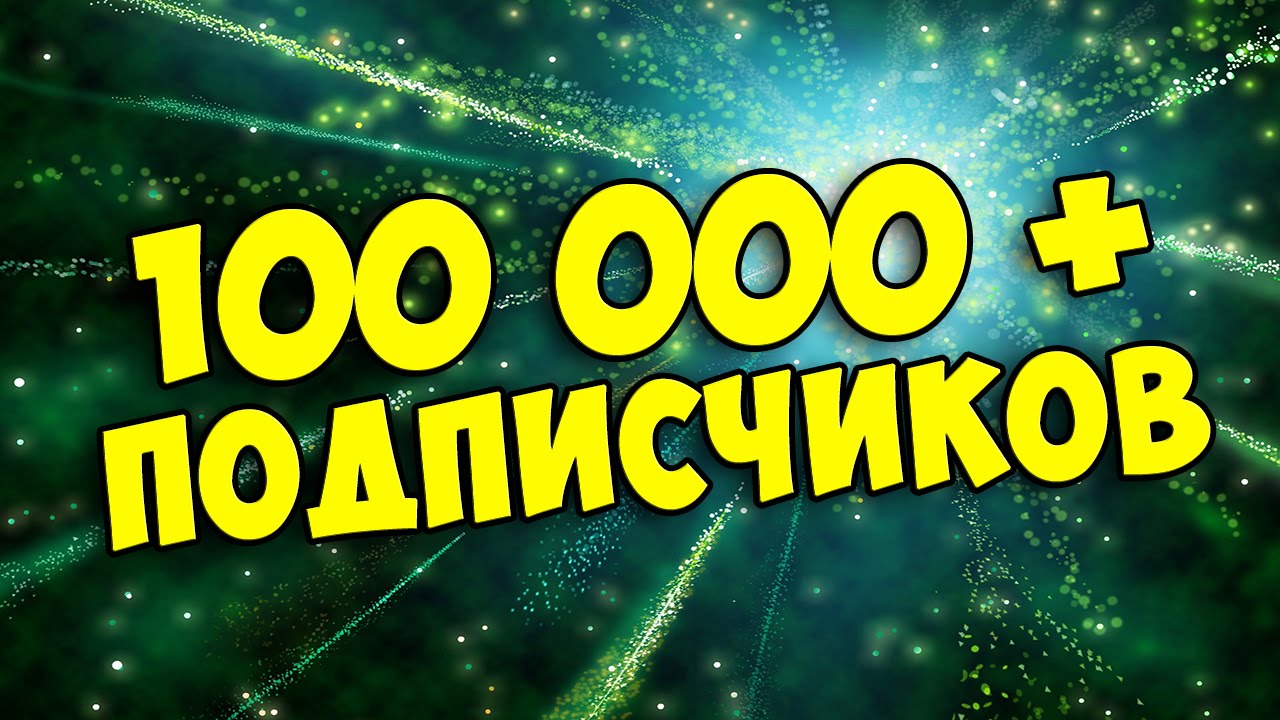 100 000 +
ПОДПИСЧИКОВ